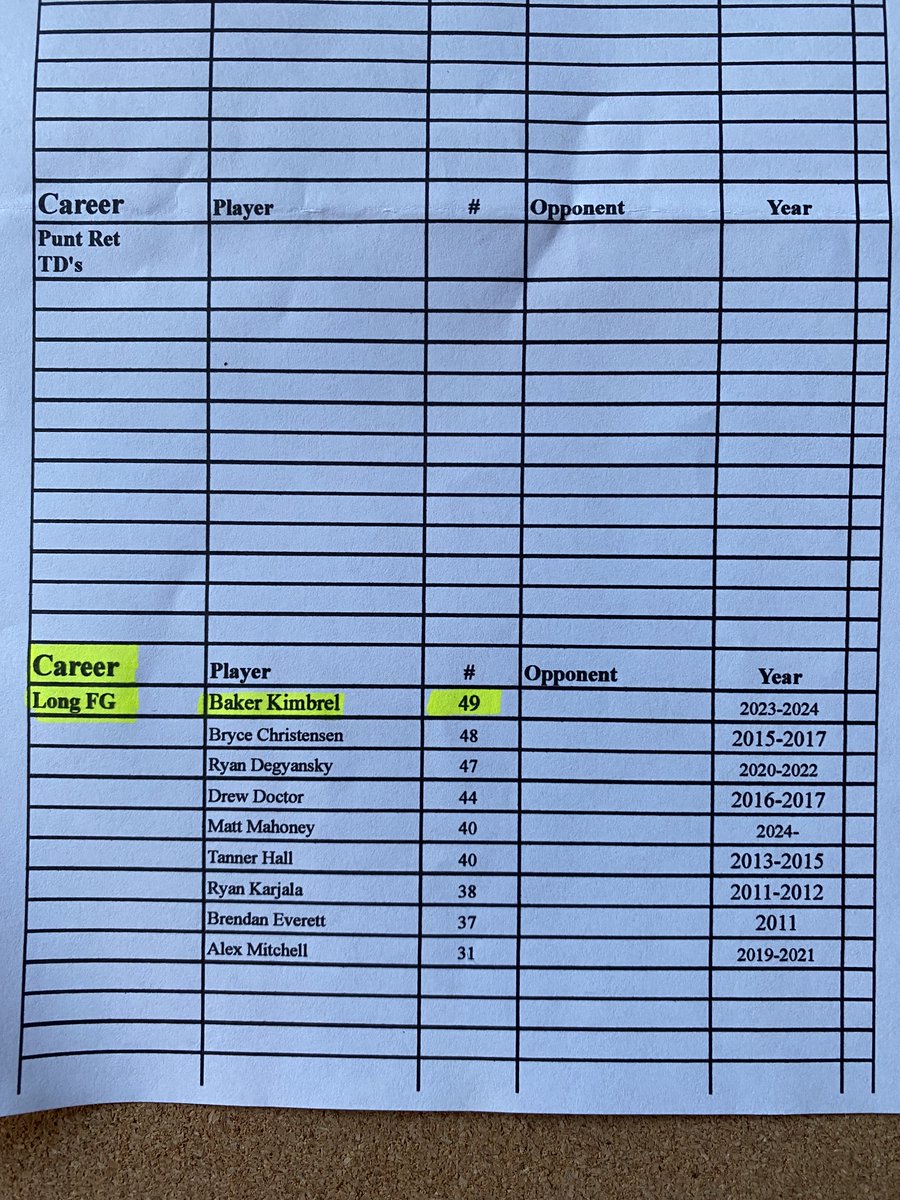 | Career | Player | # | Opponent | Year |
|---|---|---|---|---|
| Punt Ret TD's | | | | |

| Career | Player | # | Opponent | Year |
|---|---|---|---|---|
| Long FG | Baker Kimbrel | 49 | | 2023-2024 |
| | Bryce Christensen | 48 | | 2015-2017 |
| | Ryan Degyansky | 47 | | 2020-2022 |
| | Drew Doctor | 44 | | 2016-2017 |
| | Matt Mahoney | 40 | | 2024- |
| | Tanner Hall | 40 | | 2013-2015 |
| | Ryan Karjala | 38 | | 2011-2012 |
| | Brendan Everett | 37 | | 2011 |
| | Alex Mitchell | 31 | | 2019-2021 |